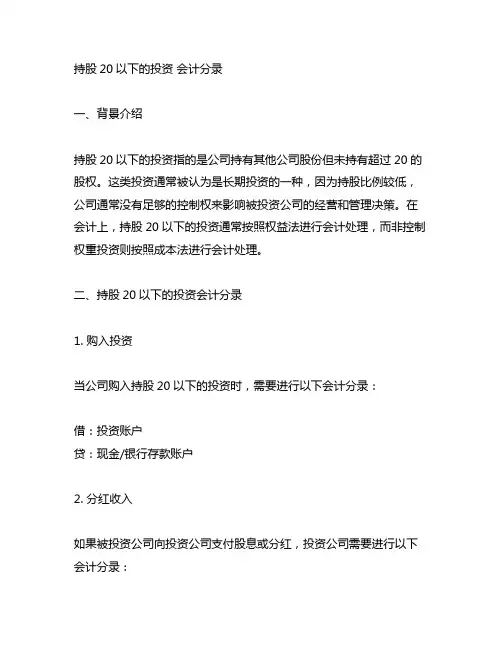 持股 20 以下的投资 会计分录

一、背景介绍

持股 20 以下的投资指的是公司持有其他公司股份但未持有超过 20 的股权。这类投资通常被认为是长期投资的一种，因为持股比例较低，公司通常没有足够的控制权来影响被投资公司的经营和管理决策。在会计上，持股 20 以下的投资通常按照权益法进行会计处理，而非控制权重投资则按照成本法进行会计处理。

二、持股 20 以下的投资会计分录

1. 购入投资

当公司购入持股 20 以下的投资时，需要进行以下会计分录：

借：投资账户
贷：现金/银行存款账户

2. 分红收入

如果被投资公司向投资公司支付股息或分红，投资公司需要进行以下会计分录：